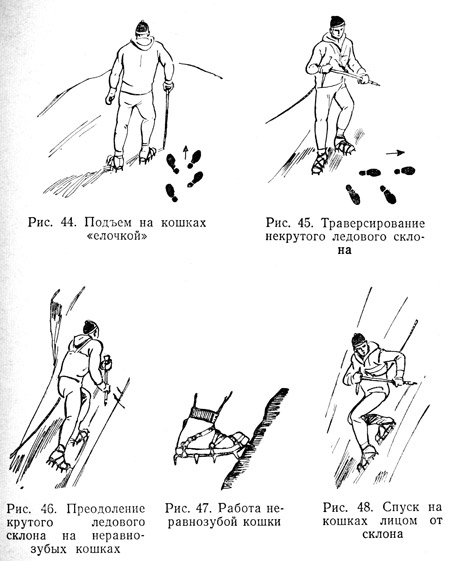 Рис. 44. Подъем на кошках «елочкой»

Рис. 45. Траверсирование некрутого ледового склона

Рис. 46. Преодоление крутого ледового склона на неравнозубых кошках

Рис. 47. Работа неравнозубой кошки

Рис. 48. Спуск на кошках лицом от склона